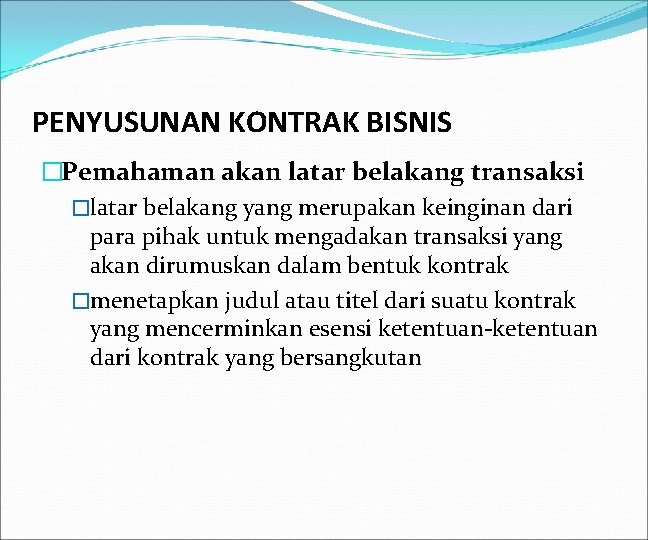 PENYUSUNAN KONTRAK BISNIS

□Pemahaman akan latar belakang transaksi

□latar belakang yang merupakan keinginan dari para pihak untuk mengadakan transaksi yang akan dirumuskan dalam bentuk kontrak

□menetapkan judul atau titel dari suatu kontrak yang mencerminkan esensi ketentuan-ketentuan dari kontrak yang bersangkutan